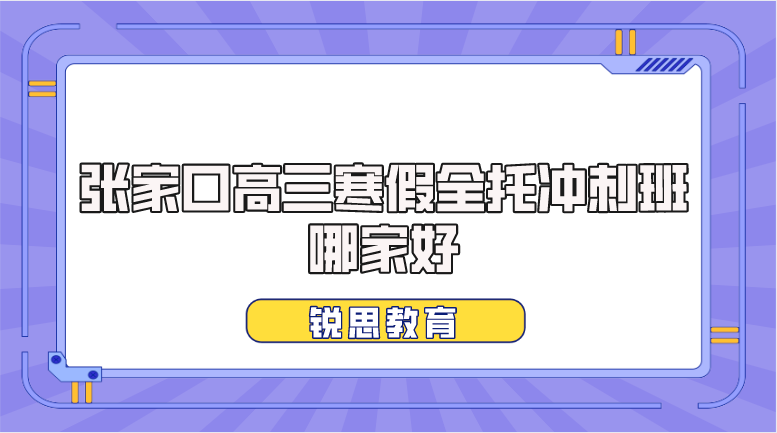 张家口高三寒假全托冲刺班哪家好

锐思教育